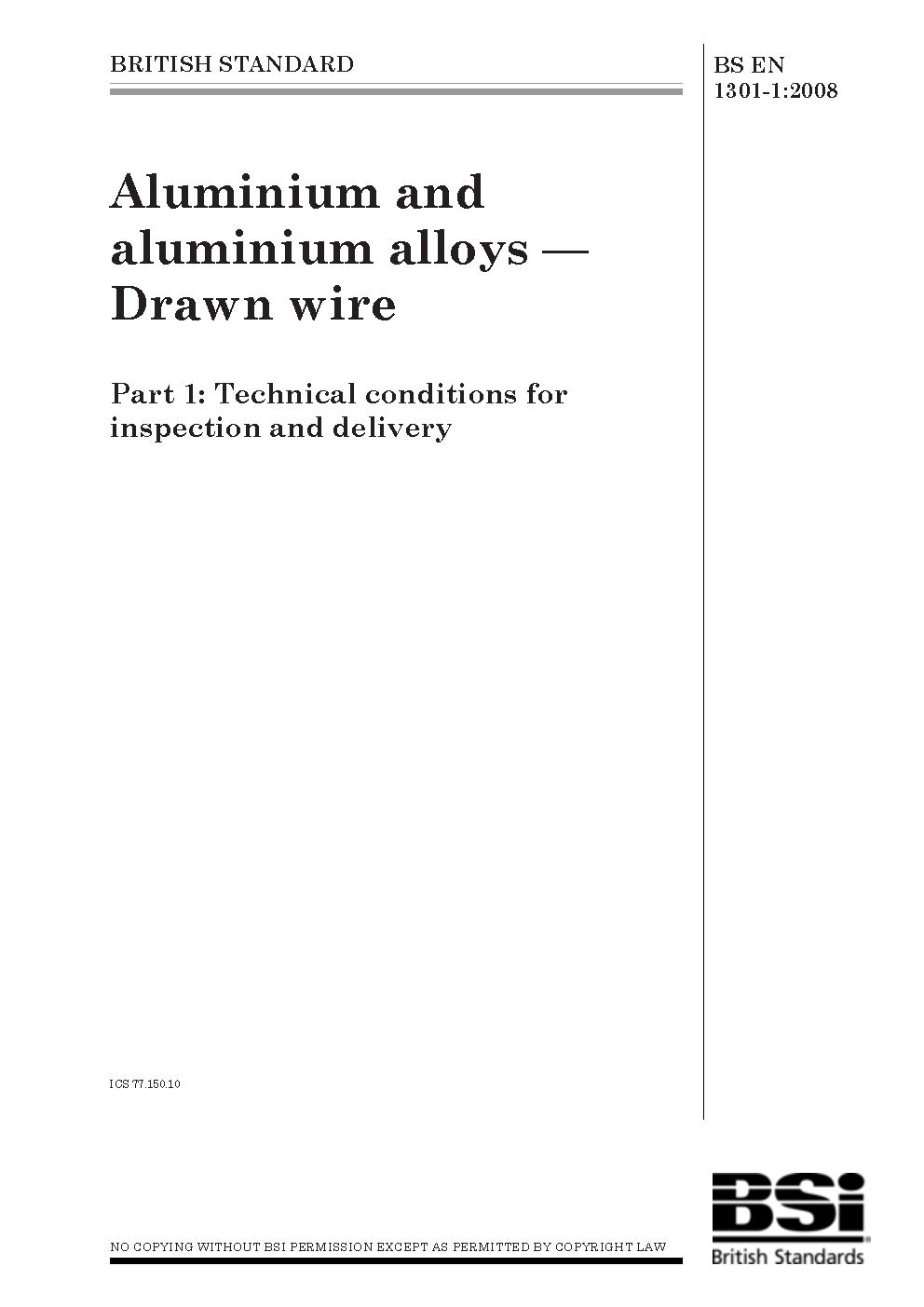 BRITISH STANDARD

BS EN 1301-1:2008

Aluminium and aluminium alloys — Drawn wire

Part 1: Technical conditions for inspection and delivery

ICS 77.150.10

NO COPYING WITHOUT BSI PERMISSION EXCEPT AS PERMITTED BY COPYRIGHT LAW

BSi
British Standards